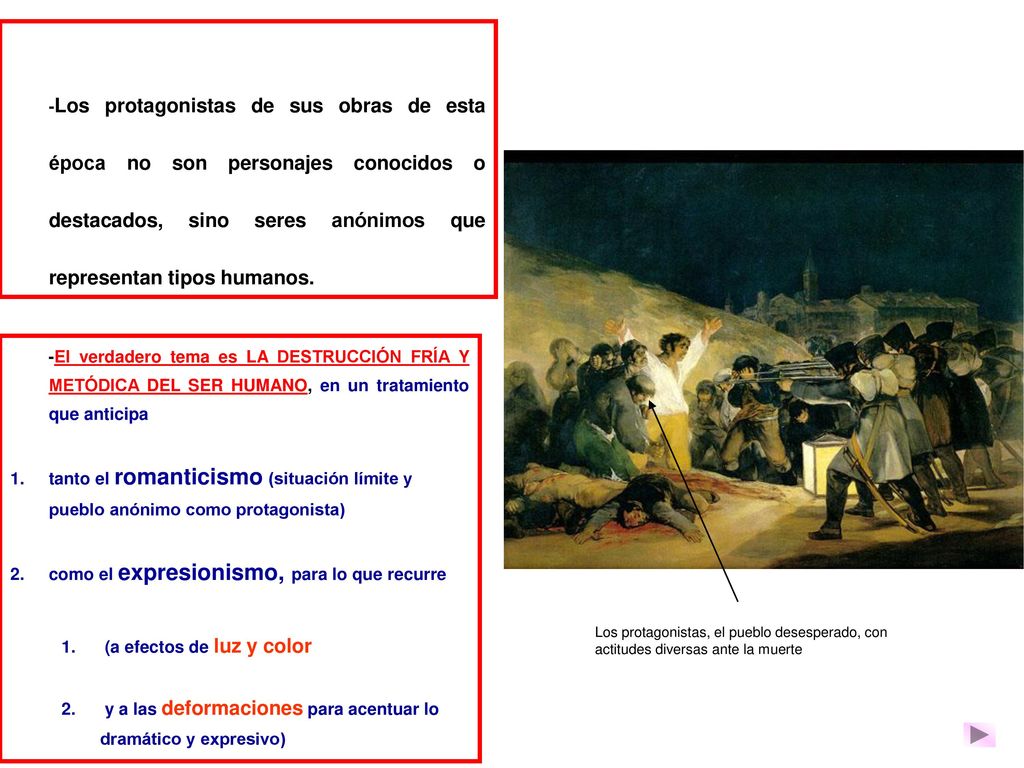 -Los protagonistas de sus obras de esta época no son personajes conocidos o destacados, sino seres anónimos que representan tipos humanos.

-El verdadero tema es LA DESTRUCCIÓN FRÍA Y METÓDICA DEL SER HUMANO, en un tratamiento que anticipa

1. tanto el romanticismo (situación límite y pueblo anónimo como protagonista)

2. como el expresionismo, para lo que recurre

1. (a efectos de luz y color

2. y a las deformaciones para acentuar lo dramático y expresivo)

Los protagonistas, el pueblo desesperado, con actitudes diversas ante la muerte